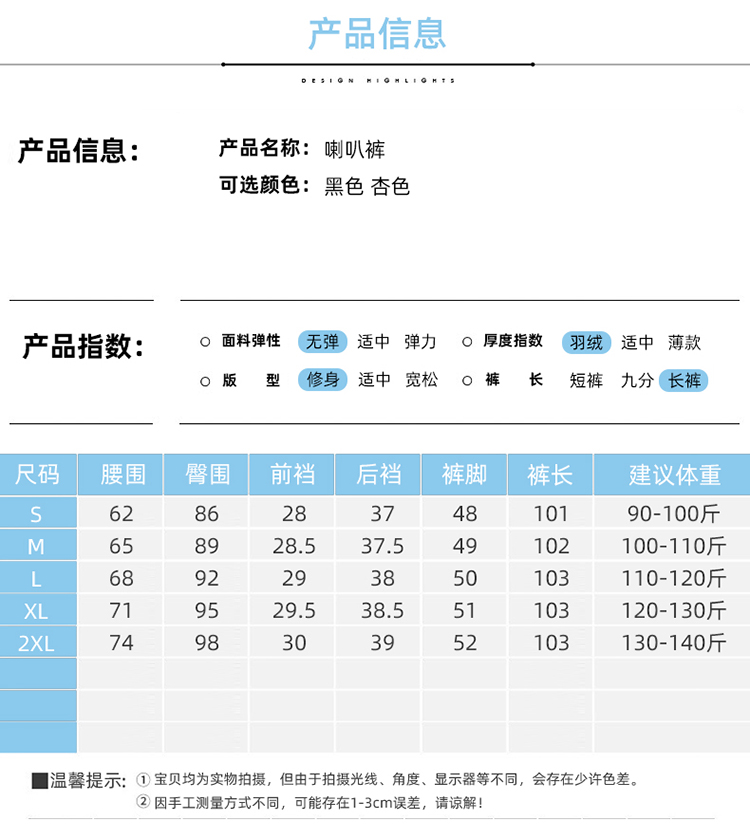 产品信息

DESIGN HIGHLIGHTS

产品信息：

产品名称：喇叭裤

可选颜色：黑色 杏色

产品指数：

○ 面料弹性 无弹 适中 弹力 ○ 厚度指数 羽绒 适中 薄款

○ 版　型 修身 适中 宽松 ○ 裤　长 短裤 九分 长裤

| 尺码 | 腰围 | 臀围 | 前裆 | 后裆 | 裤脚 | 裤长 | 建议体重 |
|---|---|---|---|---|---|---|---|
| S | 62 | 86 | 28 | 37 | 48 | 101 | 90-100斤 |
| M | 65 | 89 | 28.5 | 37.5 | 49 | 102 | 100-110斤 |
| L | 68 | 92 | 29 | 38 | 50 | 103 | 110-120斤 |
| XL | 71 | 95 | 29.5 | 38.5 | 51 | 103 | 120-130斤 |
| 2XL | 74 | 98 | 30 | 39 | 52 | 103 | 130-140斤 |
| | | | | | | | |
| | | | | | | | |
| | | | | | | | |

■温馨提示：① 宝贝均为实物拍摄，但由于拍摄光线、角度、显示器等不同，会存在少许色差。

② 因手工测量方式不同，可能存在1-3cm误差，请谅解！